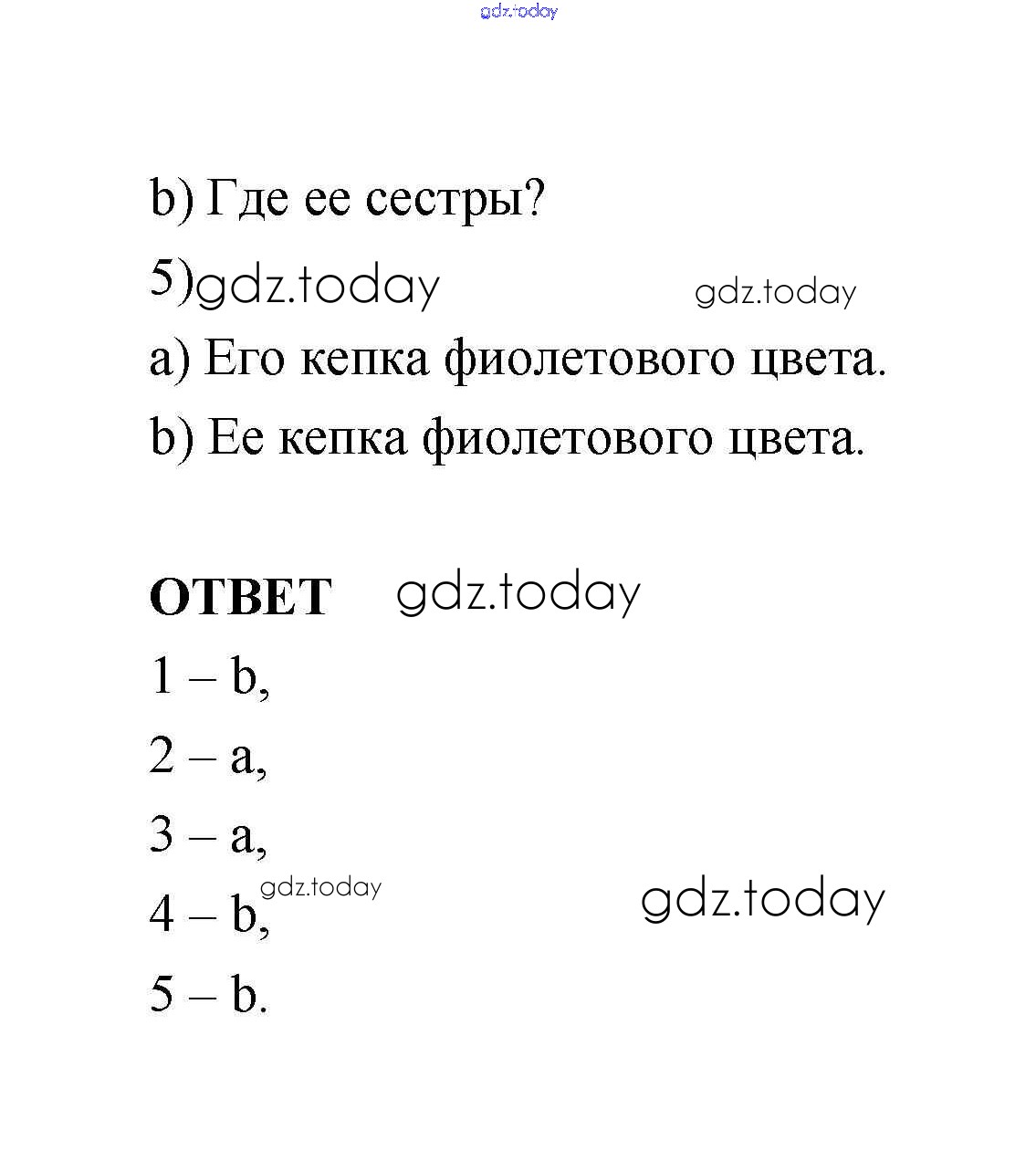 b) Где ее сестры?

5)

a) Его кепка фиолетового цвета.

b) Ее кепка фиолетового цвета.

ОТВЕТ

1 – b,

2 – a,

3 – a,

4 – b,

5 – b.

gdz.today